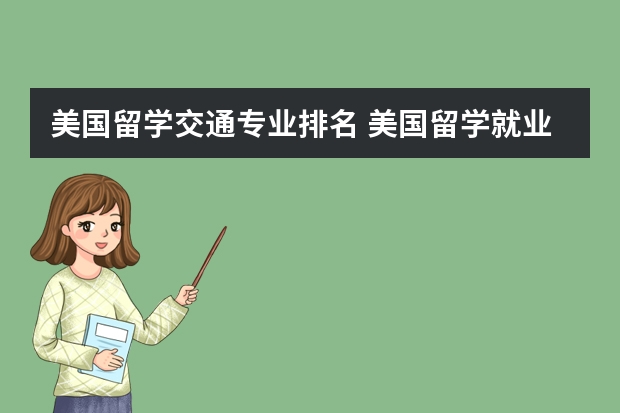 美国留学交通专业排名 美国留学就业